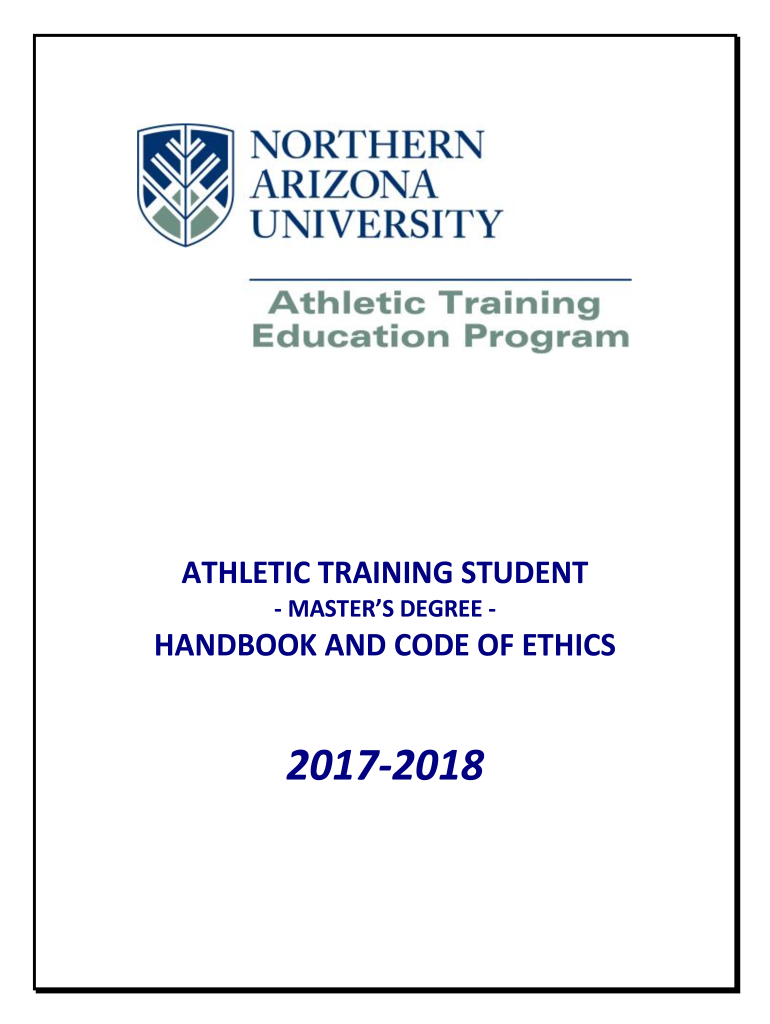 NORTHERN
ARIZONA
UNIVERSITY

Athletic Training
Education Program

ATHLETIC TRAINING STUDENT
- MASTER'S DEGREE -
HANDBOOK AND CODE OF ETHICS

2017-2018